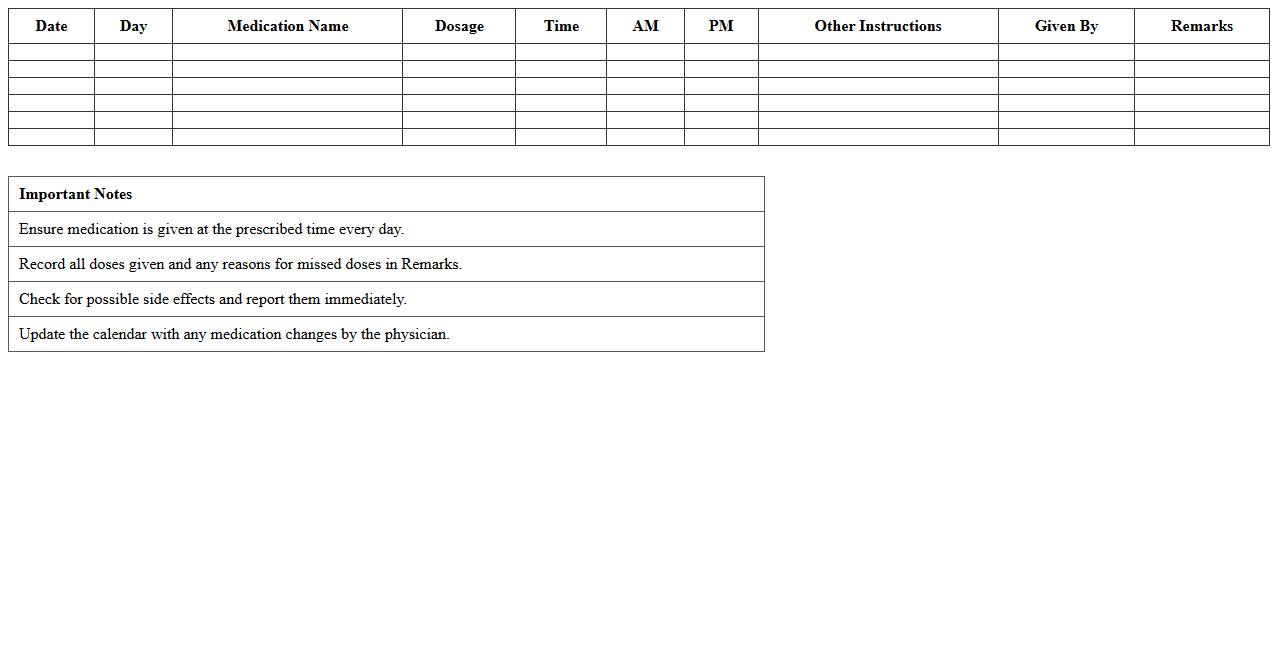 | Date | Day | Medication Name | Dosage | Time | AM | PM | Other Instructions | Given By | Remarks |
|---|---|---|---|---|---|---|---|---|---|
| | | | | | | | | | |
| | | | | | | | | | |
| | | | | | | | | | |
| | | | | | | | | | |
| | | | | | | | | | |
| | | | | | | | | | |

| Important Notes |
|---|
| Ensure medication is given at the prescribed time every day. |
| Record all doses given and any reasons for missed doses in Remarks. |
| Check for possible side effects and report them immediately. |
| Update the calendar with any medication changes by the physician. |